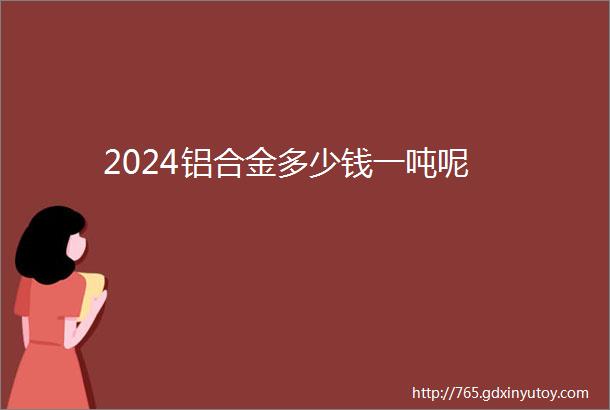 2024铝合金多少钱一吨呢

http://765.gdxinyutoy.com